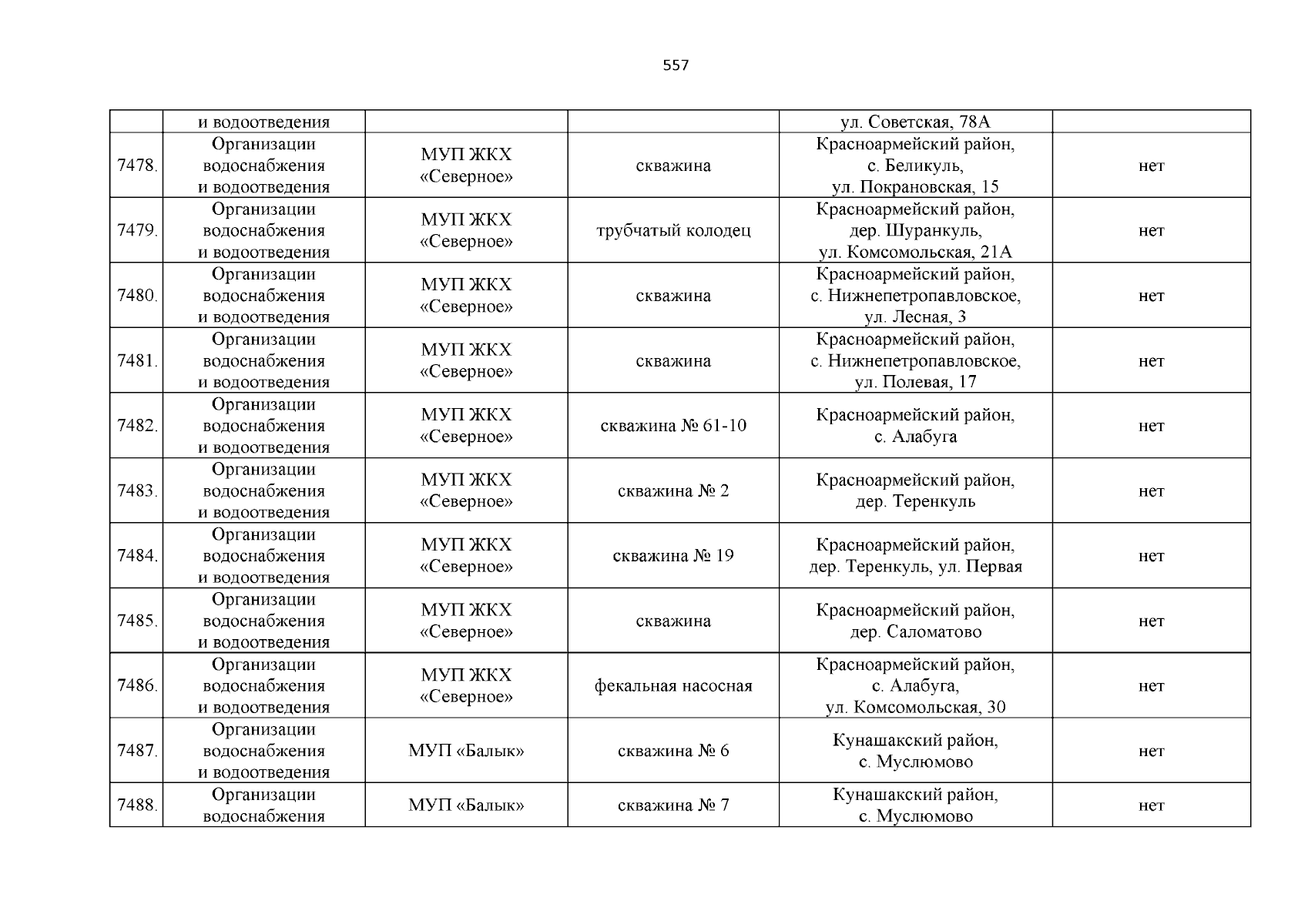 557

|  |  |  |  |  |  |
|---|---|---|---|---|---|
|  | и водоотведения |  |  | ул. Советская, 78А |  |
| 7478. | Организации водоснабжения и водоотведения | МУП ЖКХ «Северное» | скважина | Красноармейский район, с. Беликуль, ул. Покрановская, 15 | нет |
| 7479. | Организации водоснабжения и водоотведения | МУП ЖКХ «Северное» | трубчатый колодец | Красноармейский район, дер. Шуранкуль, ул. Комсомольская, 21А | нет |
| 7480. | Организации водоснабжения и водоотведения | МУП ЖКХ «Северное» | скважина | Красноармейский район, с. Нижнепетропавловское, ул. Лесная, 3 | нет |
| 7481. | Организации водоснабжения и водоотведения | МУП ЖКХ «Северное» | скважина | Красноармейский район, с. Нижнепетропавловское, ул. Полевая, 17 | нет |
| 7482. | Организации водоснабжения и водоотведения | МУП ЖКХ «Северное» | скважина № 61-10 | Красноармейский район, с. Алабуга | нет |
| 7483. | Организации водоснабжения и водоотведения | МУП ЖКХ «Северное» | скважина № 2 | Красноармейский район, дер. Теренкуль | нет |
| 7484. | Организации водоснабжения и водоотведения | МУП ЖКХ «Северное» | скважина № 19 | Красноармейский район, дер. Теренкуль, ул. Первая | нет |
| 7485. | Организации водоснабжения и водоотведения | МУП ЖКХ «Северное» | скважина | Красноармейский район, дер. Саломатово | нет |
| 7486. | Организации водоснабжения и водоотведения | МУП ЖКХ «Северное» | фекальная насосная | Красноармейский район, с. Алабуга, ул. Комсомольская, 30 | нет |
| 7487. | Организации водоснабжения и водоотведения | МУП «Балык» | скважина № 6 | Кунашакский район, с. Муслюмово | нет |
| 7488. | Организации водоснабжения | МУП «Балык» | скважина № 7 | Кунашакский район, с. Муслюмово | нет |